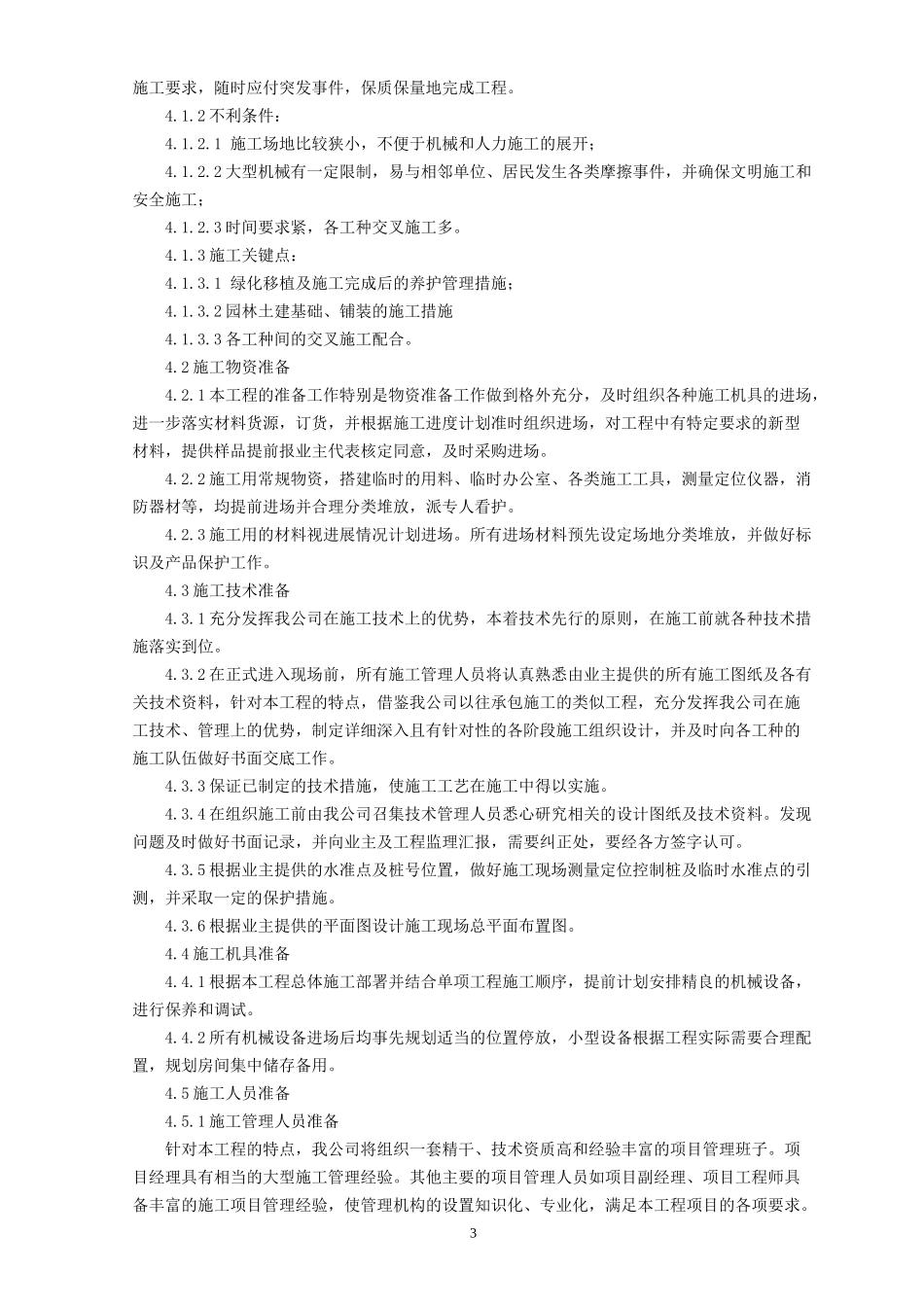 施工要求，随时应付突发事件，保质保量地完成工程。

4.1.2 不利条件：

4.1.2.1 施工场地比较狭小，不便于机械和人力施工的展开；

4.1.2.2 大型机械有一定限制，易与相邻单位、居民发生各类摩擦事件，并确保文明施工和安全施工；

4.1.2.3 时间要求紧，各工种交叉施工多。

4.1.3 施工关键点：

4.1.3.1 绿化移植及施工完成后的养护管理措施；

4.1.3.2 园林土建基础、铺装的施工措施

4.1.3.3 各工种间的交叉施工配合。

4.2 施工物资准备

4.2.1 本工程的准备工作特别是物资准备工作做到格外充分，及时组织各种施工机具的进场，进一步落实材料货源，订货，并根据施工进度计划准时组织进场，对工程中有特定要求的新型材料，提供样品提前报业主代表核定同意，及时采购进场。

4.2.2 施工用常规物资，搭建临时的用料、临时办公室、各类施工工具，测量定位仪器，消防器材等，均提前进场并合理分类堆放，派专人看护。

4.2.3 施工用的材料视进展情况计划进场。所有进场材料预先设定场地分类堆放，并做好标识及产品保护工作。

4.3 施工技术准备

4.3.1 充分发挥我公司在施工技术上的优势，本着技术先行的原则，在施工前就各种技术措施落实到位。

4.3.2 在正式进入现场前，所有施工管理人员将认真熟悉由业主提供的所有施工图纸及各有关技术资料，针对本工程的特点，借鉴我公司以往承包施工的类似工程，充分发挥我公司在施工技术、管理上的优势，制定详细深入且有针对性的各阶段施工组织设计，并及时向各工种的施工队伍做好书面交底工作。

4.3.3 保证已制定的技术措施，使施工工艺在施工中得以实施。

4.3.4 在组织施工前由我公司召集技术管理人员悉心研究相关的设计图纸及技术资料。发现问题及时做好书面记录，并向业主及工程监理汇报，需要纠正处，要经各方签字认可。

4.3.5 根据业主提供的水准点及桩号位置，做好施工现场测量定位控制桩及临时水准点的引测，并采取一定的保护措施。

4.3.6 根据业主提供的平面图设计施工现场总平面布置图。

4.4 施工机具准备

4.4.1 根据本工程总体施工部署并结合单项工程施工顺序，提前计划安排精良的机械设备，进行保养和调试。

4.4.2 所有机械设备进场后均事先规划适当的位置停放，小型设备根据工程实际需要合理配置，规划房间集中储存备用。

4.5 施工人员准备

4.5.1 施工管理人员准备

针对本工程的特点，我公司将组织一套精干、技术资质高和经验丰富的项目管理班子。项目经理具有相当的大型施工管理经验。其他主要的项目管理人员如项目副经理、项目工程师具备丰富的施工项目管理经验，使管理机构的设置知识化、专业化，满足本工程项目的各项要求。

3